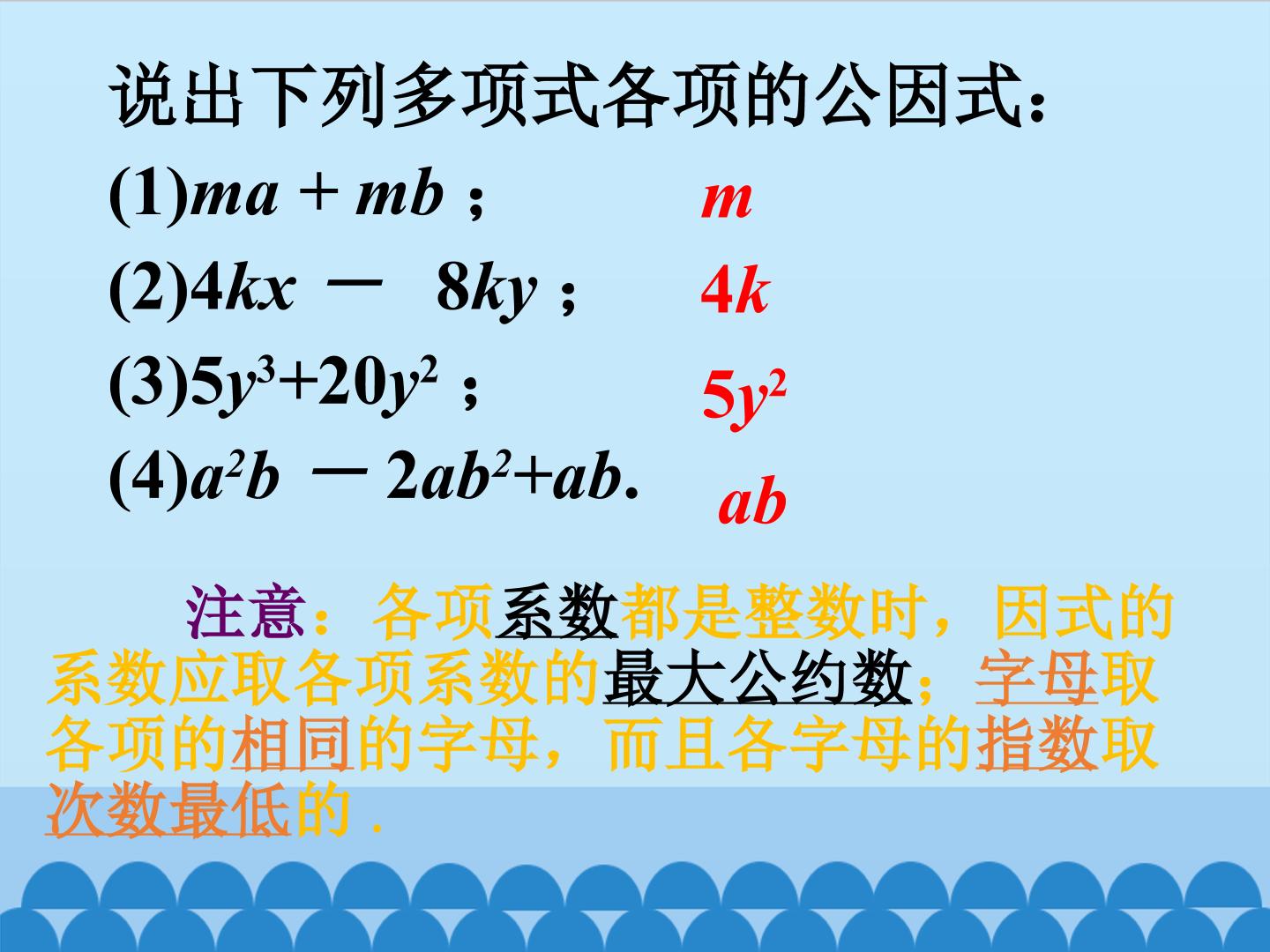 说出下列多项式各项的公因式：

(1)$ma + mb$；

$m$

(2)$4kx - 8ky$；

$4k$

(3)$5y^3+20y^2$；

$5y^2$

(4)$a^2b - 2ab^2+ab$.

$ab$

注意：各项系数都是整数时，因式的系数应取各项系数的最大公约数；字母取各项的相同的字母，而且各字母的指数取次数最低的．